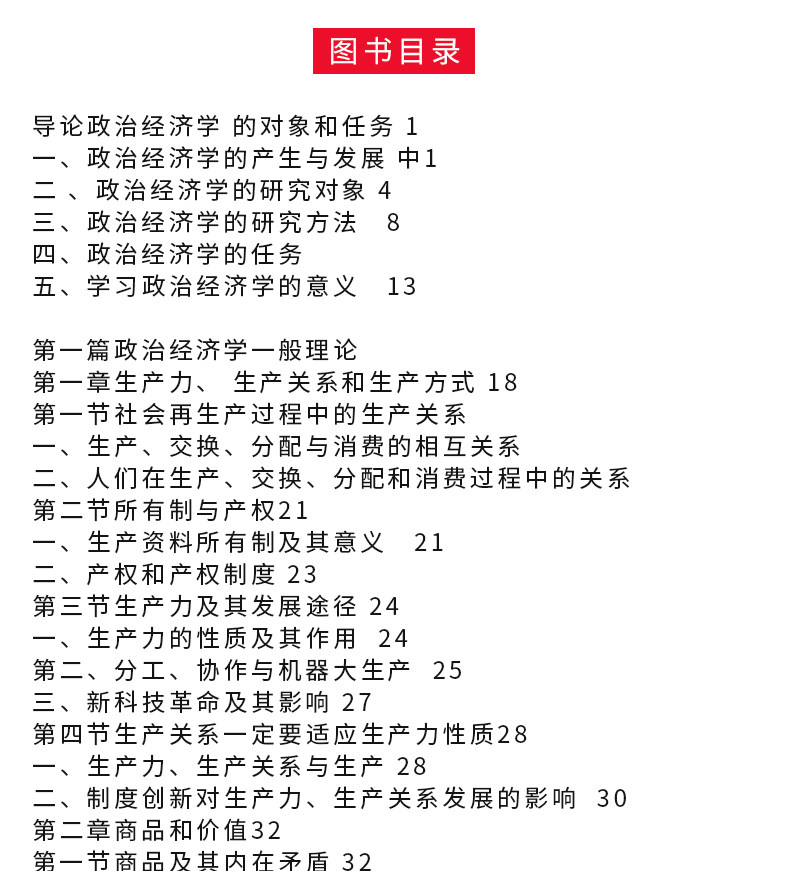 图书目录

导论政治经济学 的对象和任务 1
一、政治经济学的产生与发展 中1
二 、政治经济学的研究对象 4
三、政治经济学的研究方法 8
四、政治经济学的任务
五、学习政治经济学的意义 13

第一篇政治经济学一般理论
第一章生产力、 生产关系和生产方式 18
第一节社会再生产过程中的生产关系
一、生产、交换、分配与消费的相互关系
二、人们在生产、交换、分配和消费过程中的关系
第二节所有制与产权21
一、生产资料所有制及其意义 21
二、产权和产权制度 23
第三节生产力及其发展途径 24
一、生产力的性质及其作用 24
第二、分工、协作与机器大生产 25
三、新科技革命及其影响 27
第四节生产关系一定要适应生产力性质28
一、生产力、生产关系与生产 28
二、制度创新对生产力、生产关系发展的影响 30
第二章商品和价值32
第一节商品及其内在矛盾 32